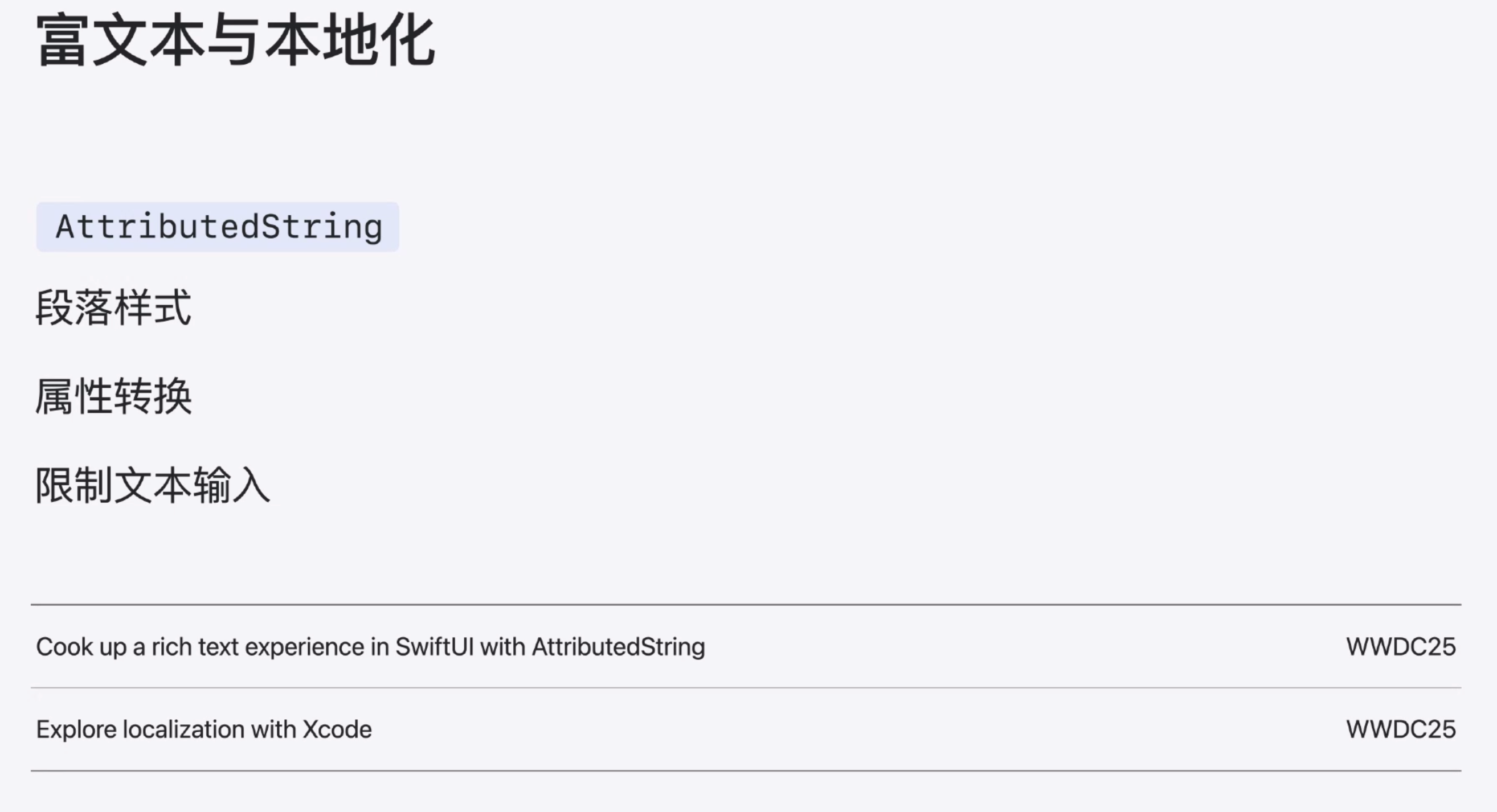 富文本与本地化

AttributedString

段落样式

属性转换

限制文本输入

Cook up a rich text experience in SwiftUI with AttributedString WWDC25

Explore localization with Xcode WWDC25